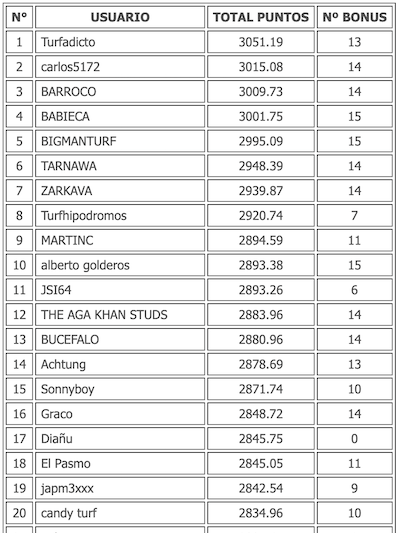 | Nº | USUARIO | TOTAL PUNTOS | Nº BONUS |
|---|---|---|---|
| 1 | Turfadicto | 3051.19 | 13 |
| 2 | carlos5172 | 3015.08 | 14 |
| 3 | BARROCO | 3009.73 | 14 |
| 4 | BABIECA | 3001.75 | 15 |
| 5 | BIGMANTURF | 2995.09 | 15 |
| 6 | TARNAWA | 2948.39 | 14 |
| 7 | ZARKAVA | 2939.87 | 14 |
| 8 | Turfhipodromos | 2920.74 | 7 |
| 9 | MARTINC | 2894.59 | 11 |
| 10 | alberto golderos | 2893.38 | 15 |
| 11 | JSI64 | 2893.26 | 6 |
| 12 | THE AGA KHAN STUDS | 2883.96 | 14 |
| 13 | BUCEFALO | 2880.96 | 14 |
| 14 | Achtung | 2878.69 | 13 |
| 15 | Sonnyboy | 2871.74 | 10 |
| 16 | Graco | 2848.72 | 14 |
| 17 | Diañu | 2845.75 | 0 |
| 18 | El Pasmo | 2845.05 | 11 |
| 19 | japm3xxx | 2842.54 | 9 |
| 20 | candy turf | 2834.96 | 10 |